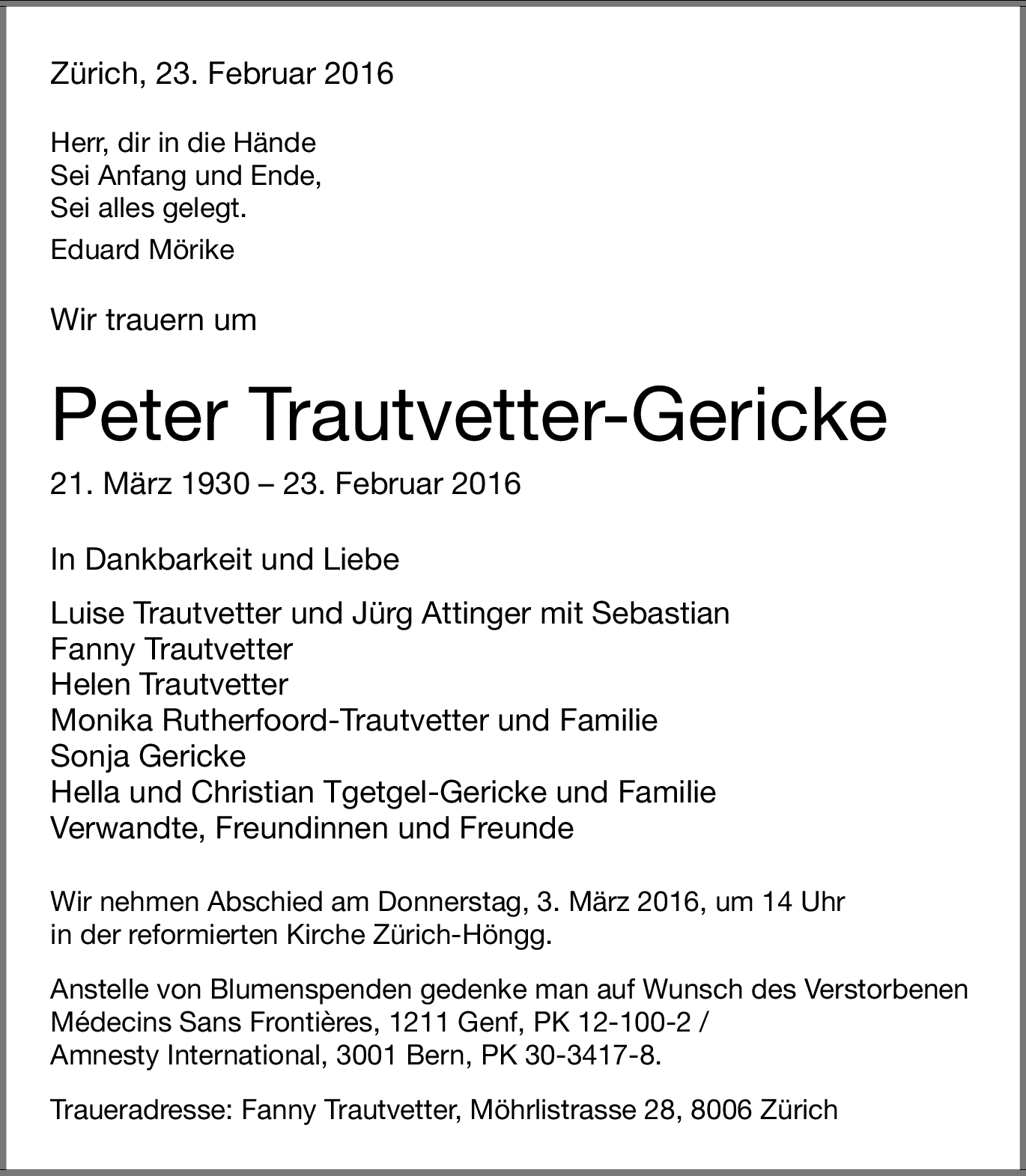 Zürich, 23. Februar 2016

Herr, dir in die Hände
Sei Anfang und Ende,
Sei alles gelegt.
Eduard Mörike

Wir trauern um

Peter Trautvetter-Gericke

21. März 1930 – 23. Februar 2016

In Dankbarkeit und Liebe

Luise Trautvetter und Jürg Attinger mit Sebastian
Fanny Trautvetter
Helen Trautvetter
Monika Rutherfoord-Trautvetter und Familie
Sonja Gericke
Hella und Christian Tgetgel-Gericke und Familie
Verwandte, Freundinnen und Freunde

Wir nehmen Abschied am Donnerstag, 3. März 2016, um 14 Uhr in der reformierten Kirche Zürich-Höngg.

Anstelle von Blumenspenden gedenke man auf Wunsch des Verstorbenen Médecins Sans Frontières, 1211 Genf, PK 12-100-2 / Amnesty International, 3001 Bern, PK 30-3417-8.

Traueradresse: Fanny Trautvetter, Möhrlistrasse 28, 8006 Zürich